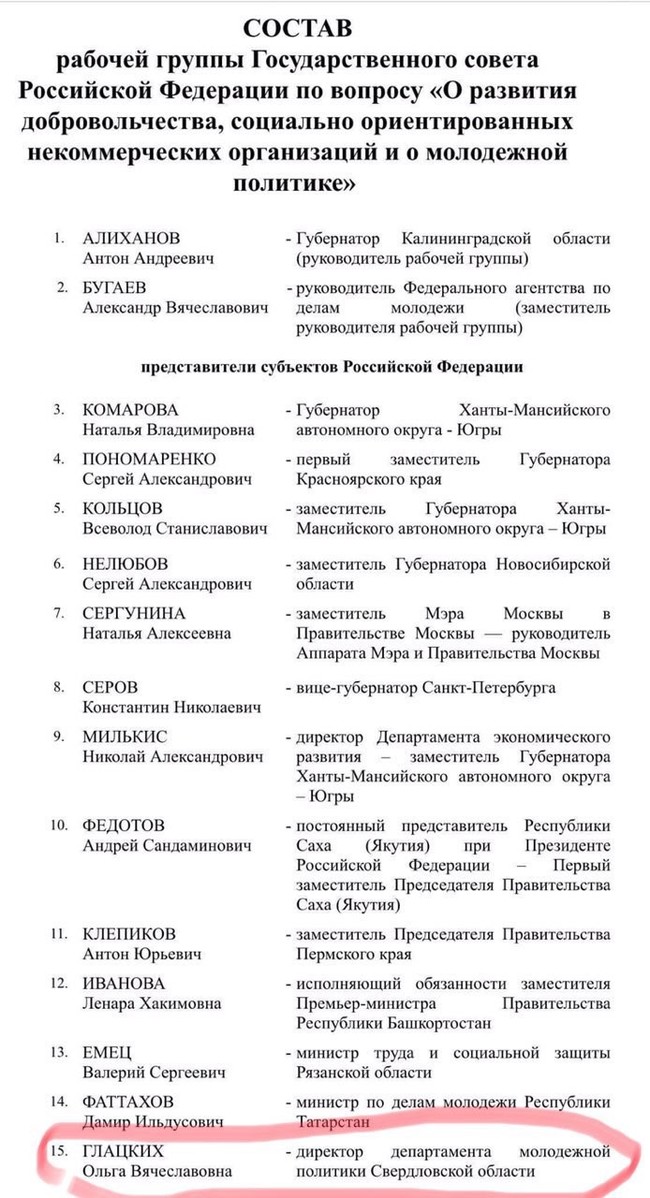 СОСТАВ
рабочей группы Государственного совета Российской Федерации по вопросу «О развития добровольчества, социально ориентированных некоммерческих организаций и о молодежной политике»

1. АЛИХАНОВ Антон Андреевич - Губернатор Калининградской области (руководитель рабочей группы)

2. БУГАЕВ Александр Вячеславович - руководитель Федерального агентства по делам молодежи (заместитель руководителя рабочей группы)

представители субъектов Российской Федерации

3. КОМАРОВА Наталья Владимировна - Губернатор Ханты-Мансийского автономного округа - Югры

4. ПОНОМАРЕНКО Сергей Александрович - первый заместитель Губернатора Красноярского края

5. КОЛЬЦОВ Всеволод Станиславович - заместитель Губернатора Ханты-Мансийского автономного округа – Югры

6. НЕЛЮБОВ Сергей Александрович - заместитель Губернатора Новосибирской области

7. СЕРГУНИНА Наталья Алексеевна - заместитель Мэра Москвы в Правительстве Москвы — руководитель Аппарата Мэра и Правительства Москвы

8. СЕРОВ Константин Николаевич - вице-губернатор Санкт-Петербурга

9. МИЛЬКИС Николай Александрович - директор Департамента экономического развития – заместитель Губернатора Ханты-Мансийского автономного округа – Югры

10. ФЕДОТОВ Андрей Сандаминович - постоянный представитель Республики Саха (Якутия) при Президенте Российской Федерации – Первый заместитель Председателя Правительства Саха (Якутия)

11. КЛЕПИКОВ Антон Юрьевич - заместитель Председателя Правительства Пермского края

12. ИВАНОВА Ленара Хакимовна - исполняющий обязанности заместителя Премьер-министра Правительства Республики Башкортостан

13. ЕМЕЦ Валерий Сергеевич - министр труда и социальной защиты Рязанской области

14. ФАТТАХОВ Дамир Ильдусович - министр по делам молодежи Республики Татарстан

15. ГЛАЦКИХ Ольга Вячеславовна - директор департамента молодежной политики Свердловской области